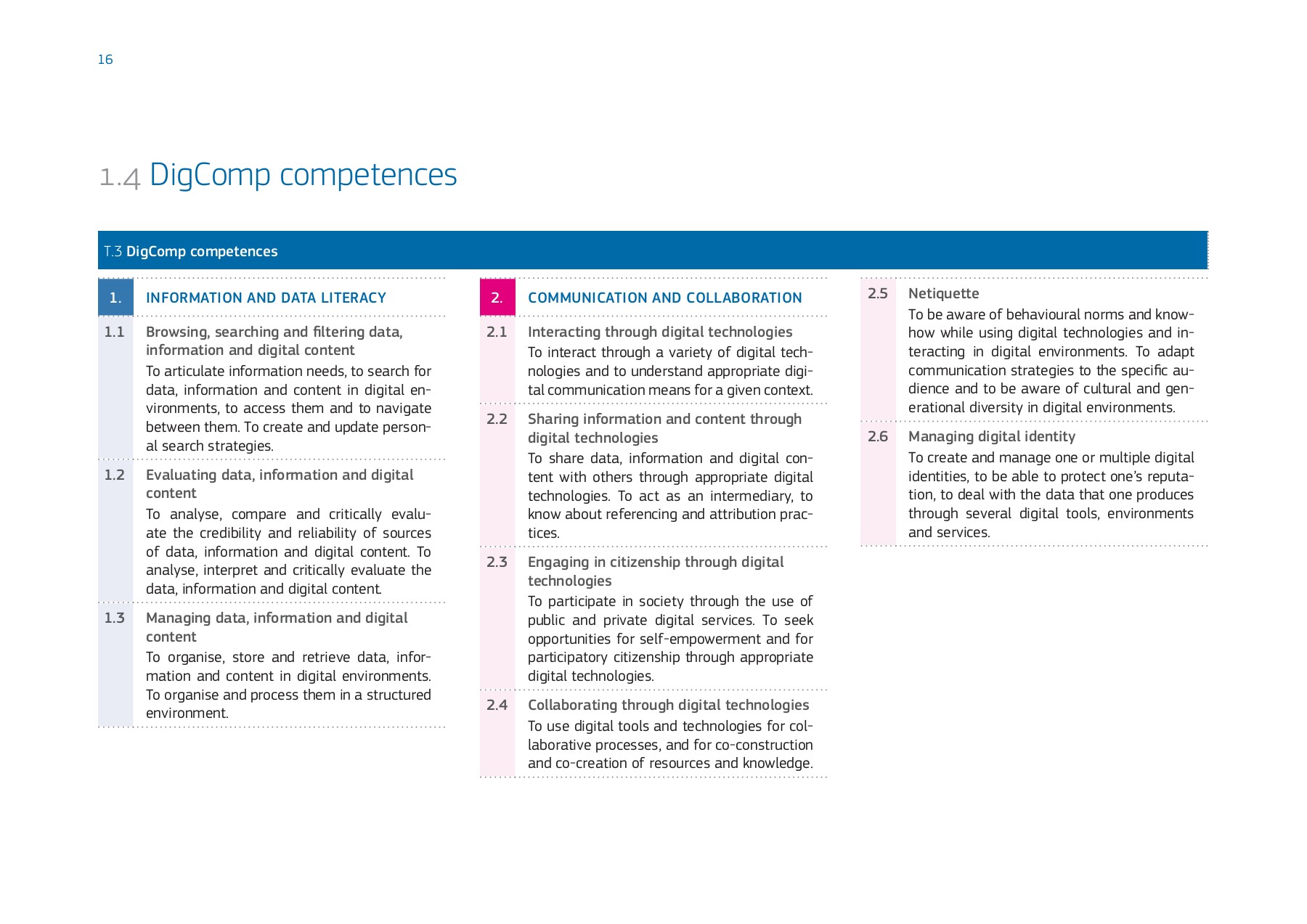 16

1.4 DigComp competences

T.3 DigComp competences

1. INFORMATION AND DATA LITERACY

1.1 Browsing, searching and filtering data, information and digital content
To articulate information needs, to search for data, information and content in digital environments, to access them and to navigate between them. To create and update personal search strategies.

1.2 Evaluating data, information and digital content
To analyse, compare and critically evaluate the credibility and reliability of sources of data, information and digital content. To analyse, interpret and critically evaluate the data, information and digital content.

1.3 Managing data, information and digital content
To organise, store and retrieve data, information and content in digital environments. To organise and process them in a structured environment.

2. COMMUNICATION AND COLLABORATION

2.1 Interacting through digital technologies
To interact through a variety of digital technologies and to understand appropriate digital communication means for a given context.

2.2 Sharing information and content through digital technologies
To share data, information and digital content with others through appropriate digital technologies. To act as an intermediary, to know about referencing and attribution practices.

2.3 Engaging in citizenship through digital technologies
To participate in society through the use of public and private digital services. To seek opportunities for self-empowerment and for participatory citizenship through appropriate digital technologies.

2.4 Collaborating through digital technologies
To use digital tools and technologies for collaborative processes, and for co-construction and co-creation of resources and knowledge.

2.5 Netiquette
To be aware of behavioural norms and know-how while using digital technologies and interacting in digital environments. To adapt communication strategies to the specific audience and to be aware of cultural and generational diversity in digital environments.

2.6 Managing digital identity
To create and manage one or multiple digital identities, to be able to protect one's reputation, to deal with the data that one produces through several digital tools, environments and services.